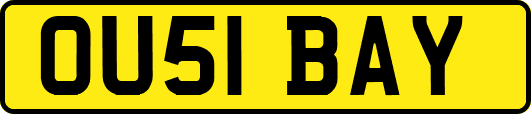 OU51 BAY